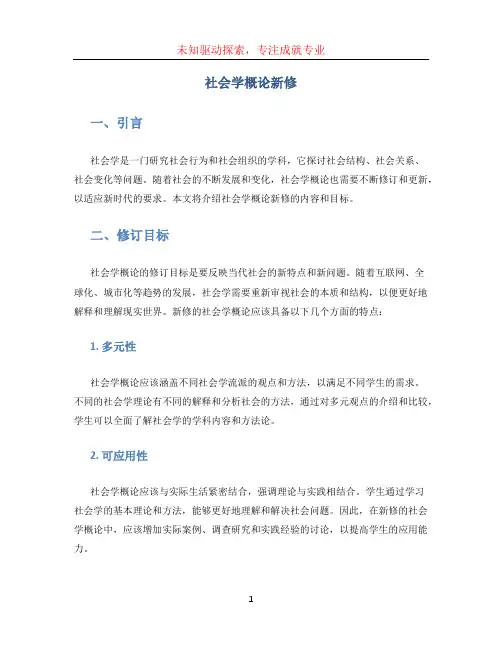 未知驱动探索，专注成就专业

社会学概论新修

一、引言

社会学是一门研究社会行为和社会组织的学科，它探讨社会结构、社会关系、社会变化等问题。随着社会的不断发展和变化，社会学概论也需要不断修订和更新，以适应新时代的要求。本文将介绍社会学概论新修的内容和目标。

二、修订目标

社会学概论的修订目标是要反映当代社会的新特点和新问题。随着互联网、全球化、城市化等趋势的发展，社会学需要重新审视社会的本质和结构，以便更好地解释和理解现实世界。新修的社会学概论应该具备以下几个方面的特点：

1. 多元性

社会学概论应该涵盖不同社会学流派的观点和方法，以满足不同学生的需求。不同的社会学理论有不同的解释和分析社会的方法，通过对多元观点的介绍和比较，学生可以全面了解社会学的学科内容和方法论。

2. 可应用性

社会学概论应该与实际生活紧密结合，强调理论与实践相结合。学生通过学习社会学的基本理论和方法，能够更好地理解和解决社会问题。因此，在新修的社会学概论中，应该增加实际案例、调查研究和实践经验的讨论，以提高学生的应用能力。

1